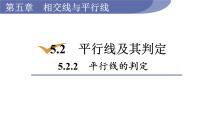 第五章　相交线与平行线

5.2　平行线及其判定

5.2.2　平行线的判定